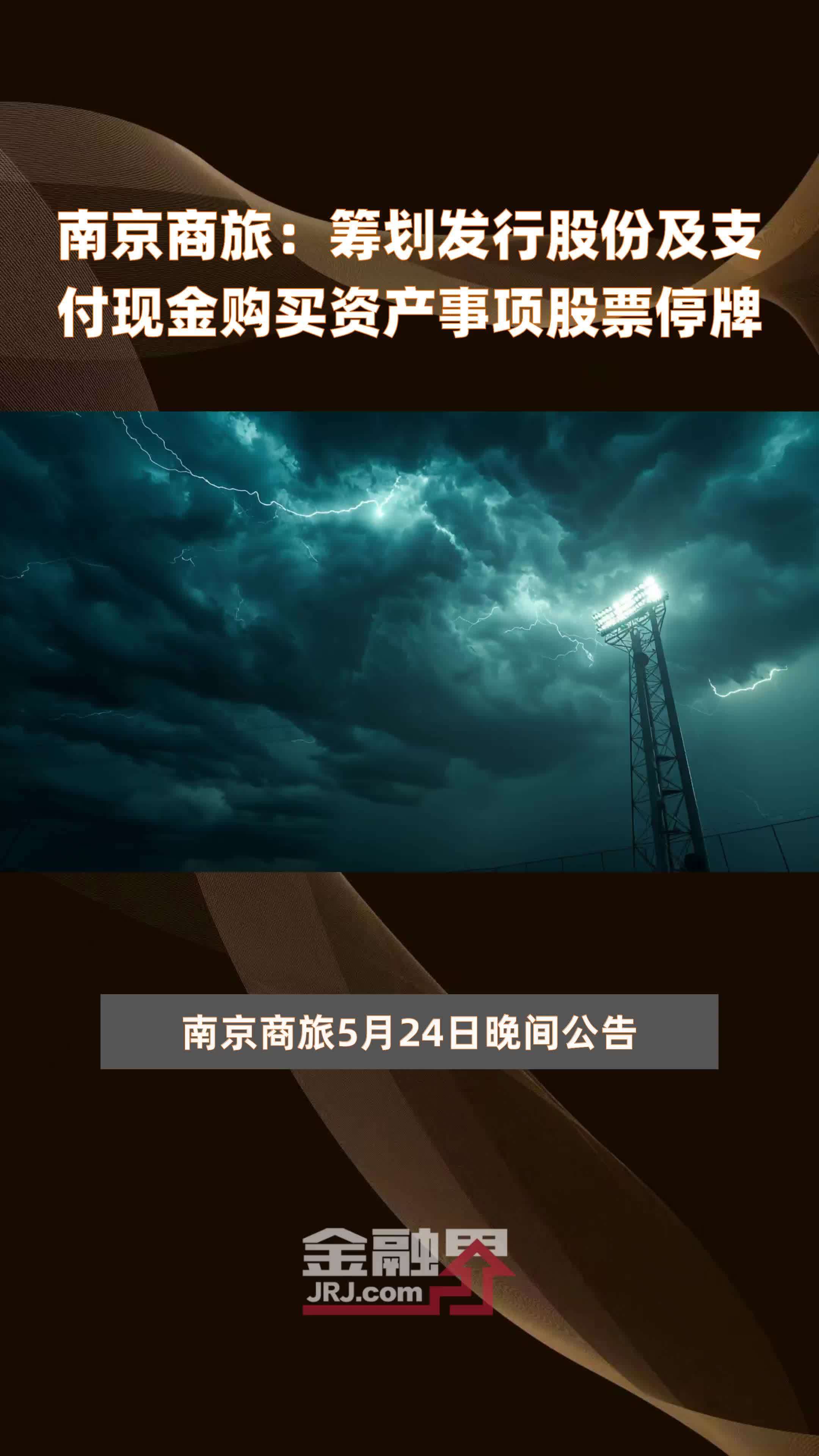 南京商旅：筹划发行股份及支付现金购买资产事项股票停牌

南京商旅5月24日晚间公告

金融界
JRJ.com